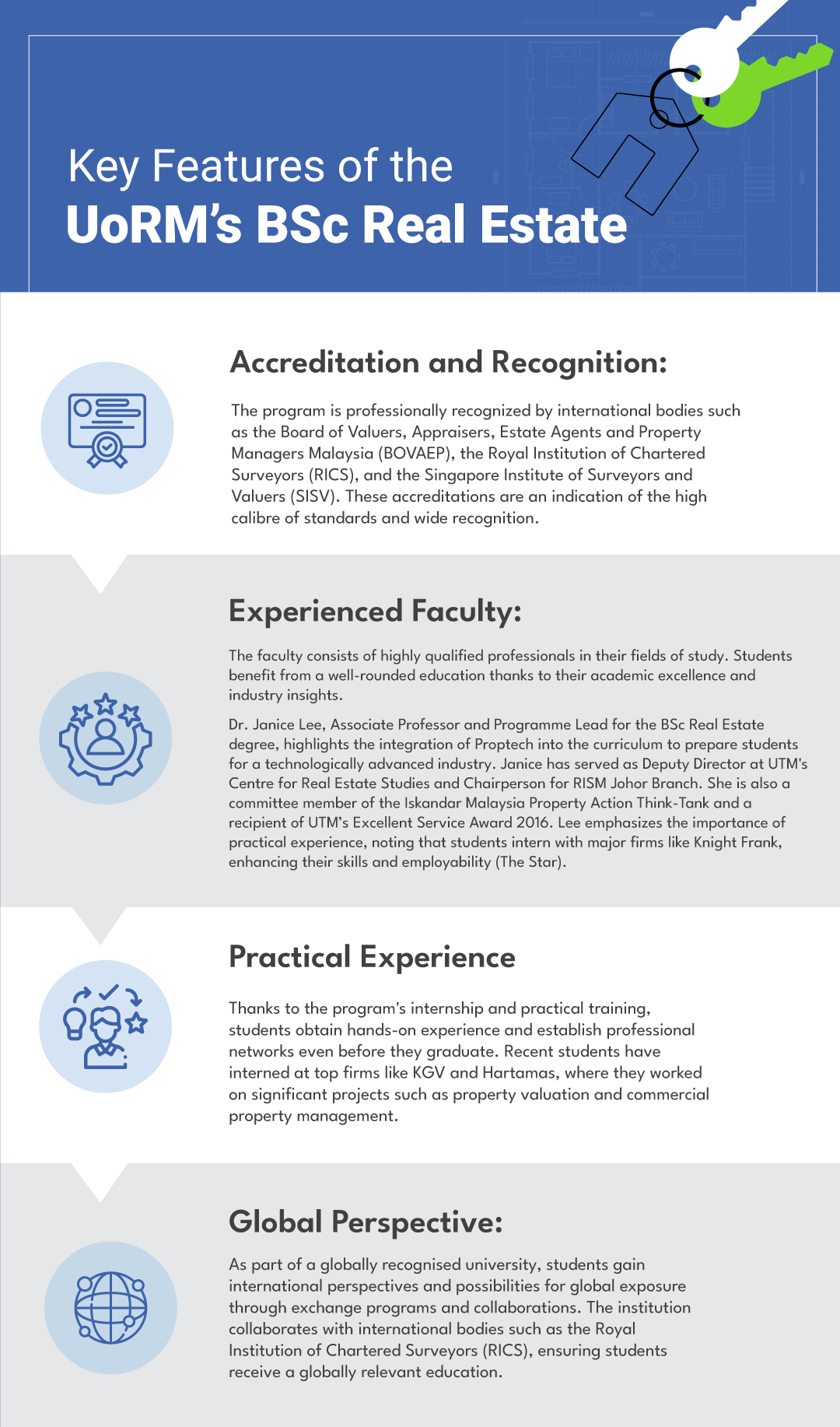 Key Features of the
UoRM's BSc Real Estate

Accreditation and Recognition:

The program is professionally recognized by international bodies such as the Board of Valuers, Appraisers, Estate Agents and Property Managers Malaysia (BOVAEP), the Royal Institution of Chartered Surveyors (RICS), and the Singapore Institute of Surveyors and Valuers (SISV). These accreditations are an indication of the high calibre of standards and wide recognition.

Experienced Faculty:

The faculty consists of highly qualified professionals in their fields of study. Students benefit from a well-rounded education thanks to their academic excellence and industry insights.

Dr. Janice Lee, Associate Professor and Programme Lead for the BSc Real Estate degree, highlights the integration of Proptech into the curriculum to prepare students for a technologically advanced industry. Janice has served as Deputy Director at UTM's Centre for Real Estate Studies and Chairperson for RISM Johor Branch. She is also a committee member of the Iskandar Malaysia Property Action Think-Tank and a recipient of UTM's Excellent Service Award 2016. Lee emphasizes the importance of practical experience, noting that students intern with major firms like Knight Frank, enhancing their skills and employability (The Star).

Practical Experience

Thanks to the program's internship and practical training, students obtain hands-on experience and establish professional networks even before they graduate. Recent students have interned at top firms like KGV and Hartamas, where they worked on significant projects such as property valuation and commercial property management.

Global Perspective:

As part of a globally recognised university, students gain international perspectives and possibilities for global exposure through exchange programs and collaborations. The institution collaborates with international bodies such as the Royal Institution of Chartered Surveyors (RICS), ensuring students receive a globally relevant education.